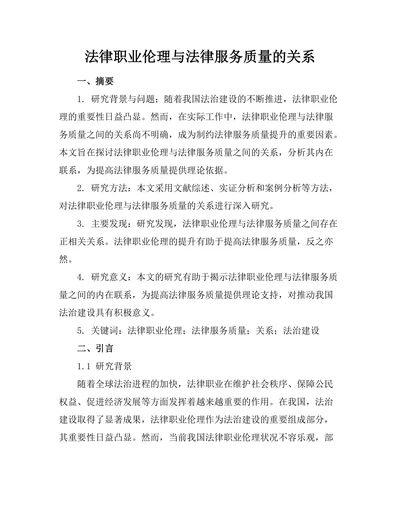 法律职业伦理与法律服务质量的关系

一、摘要

1. 研究背景与问题：随着我国法治建设的不断推进，法律职业伦理的重要性日益凸显。然而，在实际工作中，法律职业伦理与法律服务质量之间的关系尚不明确，成为制约法律服务质量提升的重要因素。本文旨在探讨法律职业伦理与法律服务质量之间的关系，分析其内在联系，为提高法律服务质量提供理论依据。

2. 研究方法：本文采用文献综述、实证分析和案例分析等方法，对法律职业伦理与法律服务质量的关系进行深入研究。

3. 主要发现：研究发现，法律职业伦理与法律服务质量之间存在正相关关系。法律职业伦理的提升有助于提高法律服务质量，反之亦然。

4. 研究意义：本文的研究有助于揭示法律职业伦理与法律服务质量之间的内在联系，为提高法律服务质量提供理论支持，对推动我国法治建设具有积极意义。

5. 关键词：法律职业伦理；法律服务质量；关系；法治建设

二、引言

1.1 研究背景

随着全球法治进程的加快，法律职业在维护社会秩序、保障公民权益、促进经济发展等方面发挥着越来越重要的作用。在我国，法治建设取得了显著成果，法律职业伦理作为法治建设的重要组成部分，其重要性日益凸显。然而，当前我国法律职业伦理状况不容乐观，部